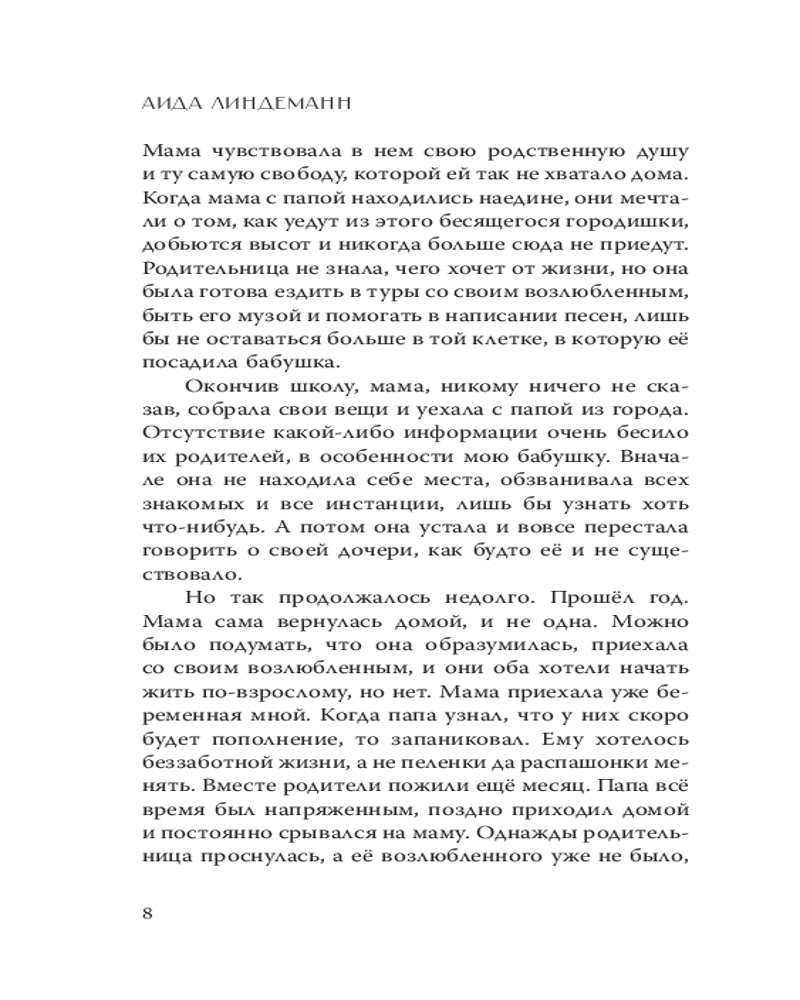 АИДА ЛИНДЕМАНН

Мама чувствовала в нем свою родственную душу и ту самую свободу, которой ей так не хватало дома. Когда мама с папой находились наедине, они мечтали о том, как уедут из этого бесящегося городишки, добьются высот и никогда больше сюда не приедут. Родительница не знала, чего хочет от жизни, но она была готова ездить в туры со своим возлюбленным, быть его музой и помогать в написании песен, лишь бы не оставаться больше в той клетке, в которую её посадила бабушка.

Окончив школу, мама, никому ничего не сказав, собрала свои вещи и уехала с папой из города. Отсутствие какой-либо информации очень бесило их родителей, в особенности мою бабушку. Вначале она не находила себе места, обзванивала всех знакомых и все инстанции, лишь бы узнать хоть что-нибудь. А потом она устала и вовсе перестала говорить о своей дочери, как будто её и не существовало.

Но так продолжалось недолго. Прошёл год. Мама сама вернулась домой, и не одна. Можно было подумать, что она образумилась, приехала со своим возлюбленным, и они оба хотели начать жить по-взрослому, но нет. Мама приехала уже беременная мной. Когда папа узнал, что у них скоро будет пополнение, то запаниковал. Ему хотелось беззаботной жизни, а не пеленки да распашонки менять. Вместе родители пожили ещё месяц. Папа всё время был напряженным, поздно приходил домой и постоянно срывался на маму. Однажды родительница проснулась, а её возлюбленного уже не было,

8